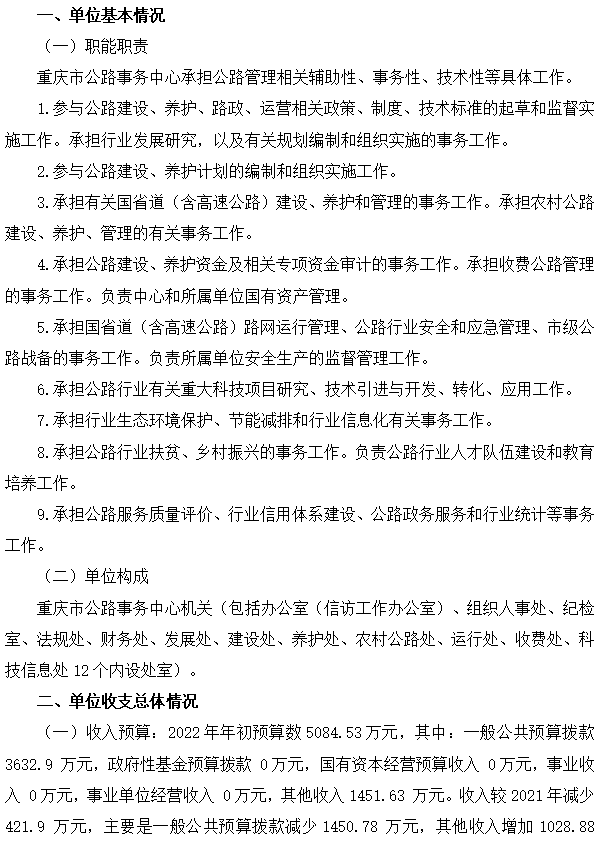 一、单位基本情况

（一）职能职责

重庆市公路事务中心承担公路管理相关辅助性、事务性、技术性等具体工作。

1.参与公路建设、养护、路政、运营相关政策、制度、技术标准的起草和监督实施工作。承担行业发展研究，以及有关规划编制和组织实施的事务工作。

2.参与公路建设、养护计划的编制和组织实施工作。

3.承担有关国省道（含高速公路）建设、养护和管理的事务工作。承担农村公路建设、养护、管理的有关事务工作。

4.承担公路建设、养护资金及相关专项资金审计的事务工作。承担收费公路管理的事务工作。负责中心和所属单位国有资产管理。

5.承担国省道（含高速公路）路网运行管理、公路行业安全和应急管理、市级公路战备的事务工作。负责所属单位安全生产的监督管理工作。

6.承担公路行业有关重大科技项目研究、技术引进与开发、转化、应用工作。

7.承担行业生态环境保护、节能减排和行业信息化有关事务工作。

8.承担公路行业扶贫、乡村振兴的事务工作。负责公路行业人才队伍建设和教育培养工作。

9.承担公路服务质量评价、行业信用体系建设、公路政务服务和行业统计等事务工作。

（二）单位构成

重庆市公路事务中心机关（包括办公室（信访工作办公室）、组织人事处、纪检室、法规处、财务处、发展处、建设处、养护处、农村公路处、运行处、收费处、科技信息处 12 个内设处室）。

二、单位收支总体情况

（一）收入预算：2022 年年初预算数 5084.53 万元，其中：一般公共预算拨款 3632.9 万元，政府性基金预算拨款 0 万元，国有资本经营预算收入 0 万元，事业收入 0 万元，事业单位经营收入 0 万元，其他收入 1451.63 万元。收入较 2021 年减少 421.9 万元，主要是一般公共预算拨款减少 1450.78 万元，其他收入增加 1028.88